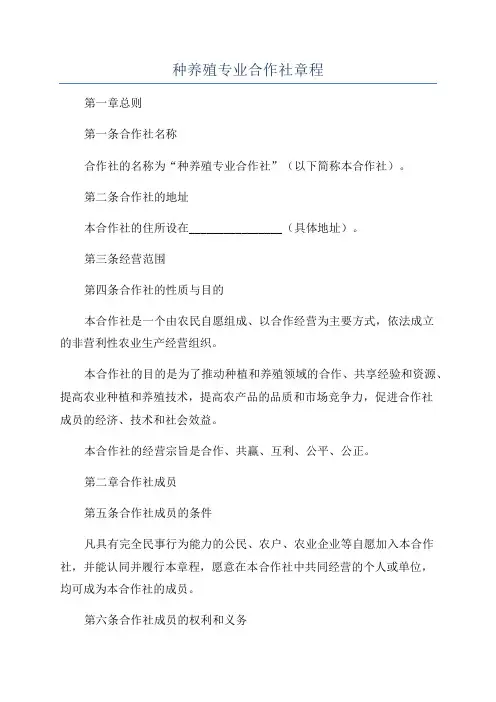 种养殖专业合作社章程

第一章总则

第一条合作社名称

合作社的名称为“种养殖专业合作社”（以下简称本合作社）。

第二条合作社的地址

本合作社的住所设在________________（具体地址）。

第三条经营范围

第四条合作社的性质与目的

本合作社是一个由农民自愿组成、以合作经营为主要方式，依法成立的非营利性农业生产经营组织。

本合作社的目的是为了推动种植和养殖领域的合作、共享经验和资源、提高农业种植和养殖技术，提高农产品的品质和市场竞争力，促进合作社成员的经济、技术和社会效益。

本合作社的经营宗旨是合作、共赢、互利、公平、公正。

第二章合作社成员

第五条合作社成员的条件

凡具有完全民事行为能力的公民、农户、农业企业等自愿加入本合作社，并能认同并履行本章程，愿意在本合作社中共同经营的个人或单位，均可成为本合作社的成员。

第六条合作社成员的权利和义务